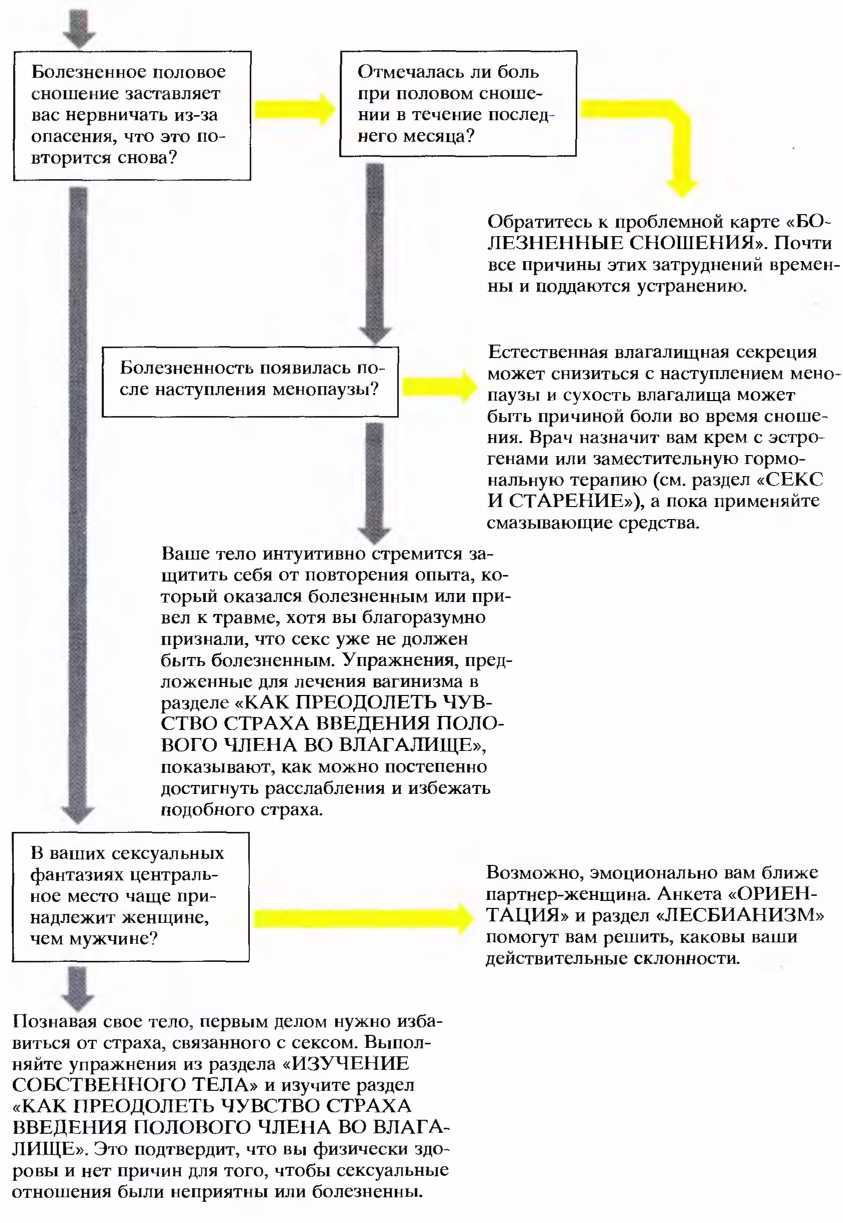 Болезненное половое сношение заставляет вас нервничать из-за опасения, что это повторится снова?

Отмечалась ли боль при половом сношении в течение последнего месяца?

Обратитесь к проблемной карте «БОЛЕЗНЕННЫЕ СНОШЕНИЯ». Почти все причины этих затруднений временны и поддаются устранению.

Болезненность появилась после наступления менопаузы?

Естественная влагалищная секреция может снизиться с наступлением менопаузы и сухость влагалища может быть причиной боли во время сношения. Врач назначит вам крем с эстрогенами или заместительную гормональную терапию (см. раздел «СЕКС И СТАРЕНИЕ»), а пока применяйте смазывающие средства.

Ваше тело интуитивно стремится защитить себя от повторения опыта, который оказался болезненным или привел к травме, хотя вы благоразумно признали, что секс уже не должен быть болезненным. Упражнения, предложенные для лечения вагинизма в разделе «КАК ПРЕОДОЛЕТЬ ЧУВСТВО СТРАХА ВВЕДЕНИЯ ПОЛОВОГО ЧЛЕНА ВО ВЛАГАЛИЩЕ», показывают, как можно постепенно достигнуть расслабления и избежать подобного страха.

В ваших сексуальных фантазиях центральное место чаще принадлежит женщине, чем мужчине?

Возможно, эмоционально вам ближе партнер-женщина. Анкета «ОРИЕНТАЦИЯ» и раздел «ЛЕСБИАНИЗМ» помогут вам решить, каковы ваши действительные склонности.

Познавая свое тело, первым делом нужно избавиться от страха, связанного с сексом. Выполняйте упражнения из раздела «ИЗУЧЕНИЕ СОБСТВЕННОГО ТЕЛА» и изучите раздел «КАК ПРЕОДОЛЕТЬ ЧУВСТВО СТРАХА ВВЕДЕНИЯ ПОЛОВОГО ЧЛЕНА ВО ВЛАГАЛИЩЕ». Это подтвердит, что вы физически здоровы и нет причин для того, чтобы сексуальные отношения были неприятны или болезненны.